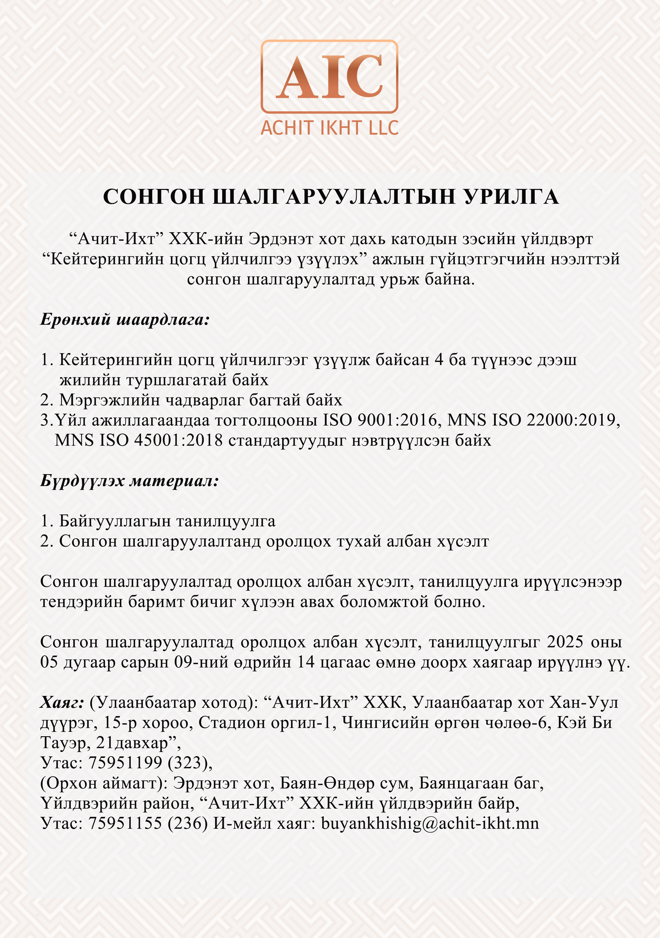 AIC
ACHIT IKHT LLC

СОНГОН ШАЛГАРУУЛАЛТЫН УРИЛГА

“Ачит-Ихт” ХХК-ийн Эрдэнэт хот дахь катодын зэсийн үйлдвэрт “Кейтерингийн цогц үйлчилгээ үзүүлэх” ажлын гүйцэтгэгчийн нээлттэй сонгон шалгаруулалтад урьж байна.

Ерөнхий шаардлага:

1. Кейтерингийн цогц үйлчилгээг үзүүлж байсан 4 ба түүнээс дээш жилийн туршлагатай байх
2. Мэргэжлийн чадварлаг багтай байх
3.Үйл ажиллагаандаа тогтолцооны ISO 9001:2016, MNS ISO 22000:2019, MNS ISO 45001:2018 стандартуудыг нэвтрүүлсэн байх

Бүрдүүлэх материал:

1. Байгууллагын танилцуулга
2. Сонгон шалгаруулалтанд оролцох тухай албан хүсэлт

Сонгон шалгаруулалтад оролцох албан хүсэлт, танилцуулга ирүүлсэнээр тендэрийн баримт бичиг хүлээн авах боломжтой болно.

Сонгон шалгаруулалтад оролцох албан хүсэлт, танилцуулгыг 2025 оны 05 дугаар сарын 09-ний өдрийн 14 цагаас өмнө доорх хаягаар ирүүлнэ үү.

Хаяг: (Улаанбаатар хотод): “Ачит-Ихт” ХХК, Улаанбаатар хот Хан-Уул дүүрэг, 15-р хороо, Стадион оргил-1, Чингисийн өргөн чөлөө-6, Кэй Би Тауэр, 21давхар”,
Утас: 75951199 (323),
(Орхон аймагт): Эрдэнэт хот, Баян-Өндөр сум, Баянцагаан баг, Үйлдвэрийн район, “Ачит-Ихт” ХХК-ийн үйлдвэрийн байр,
Утас: 75951155 (236) И-мейл хаяг: buyankhishig@achit-ikht.mn